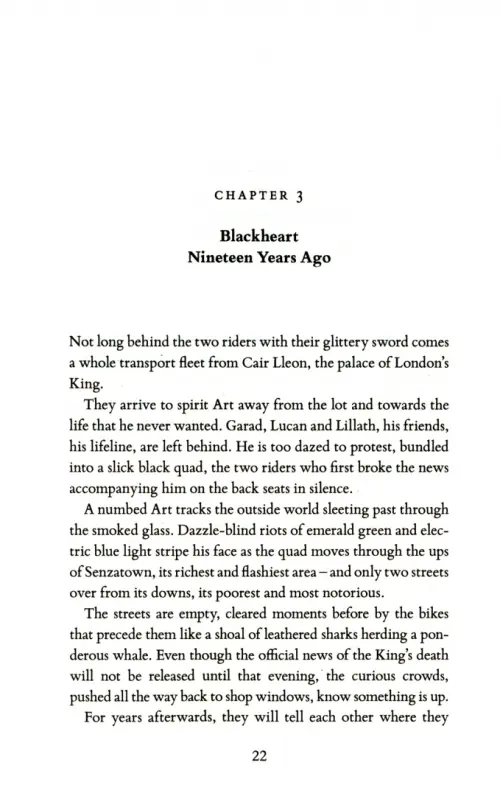 CHAPTER 3

Blackheart
Nineteen Years Ago

Not long behind the two riders with their glittery sword comes a whole transport fleet from Cair Lleon, the palace of London's King.

They arrive to spirit Art away from the lot and towards the life that he never wanted. Garad, Lucan and Lillath, his friends, his lifeline, are left behind. He is too dazed to protest, bundled into a slick black quad, the two riders who first broke the news accompanying him on the back seats in silence.

A numbed Art tracks the outside world sleeting past through the smoked glass. Dazzle-blind riots of emerald green and electric blue light stripe his face as the quad moves through the ups of Senzatown, its richest and flashiest area – and only two streets over from its downs, its poorest and most notorious.

The streets are empty, cleared moments before by the bikes that precede them like a shoal of leathered sharks herding a ponderous whale. Even though the official news of the King's death will not be released until that evening, the curious crowds, pushed all the way back to shop windows, know something is up.

For years afterwards, they will tell each other where they

22